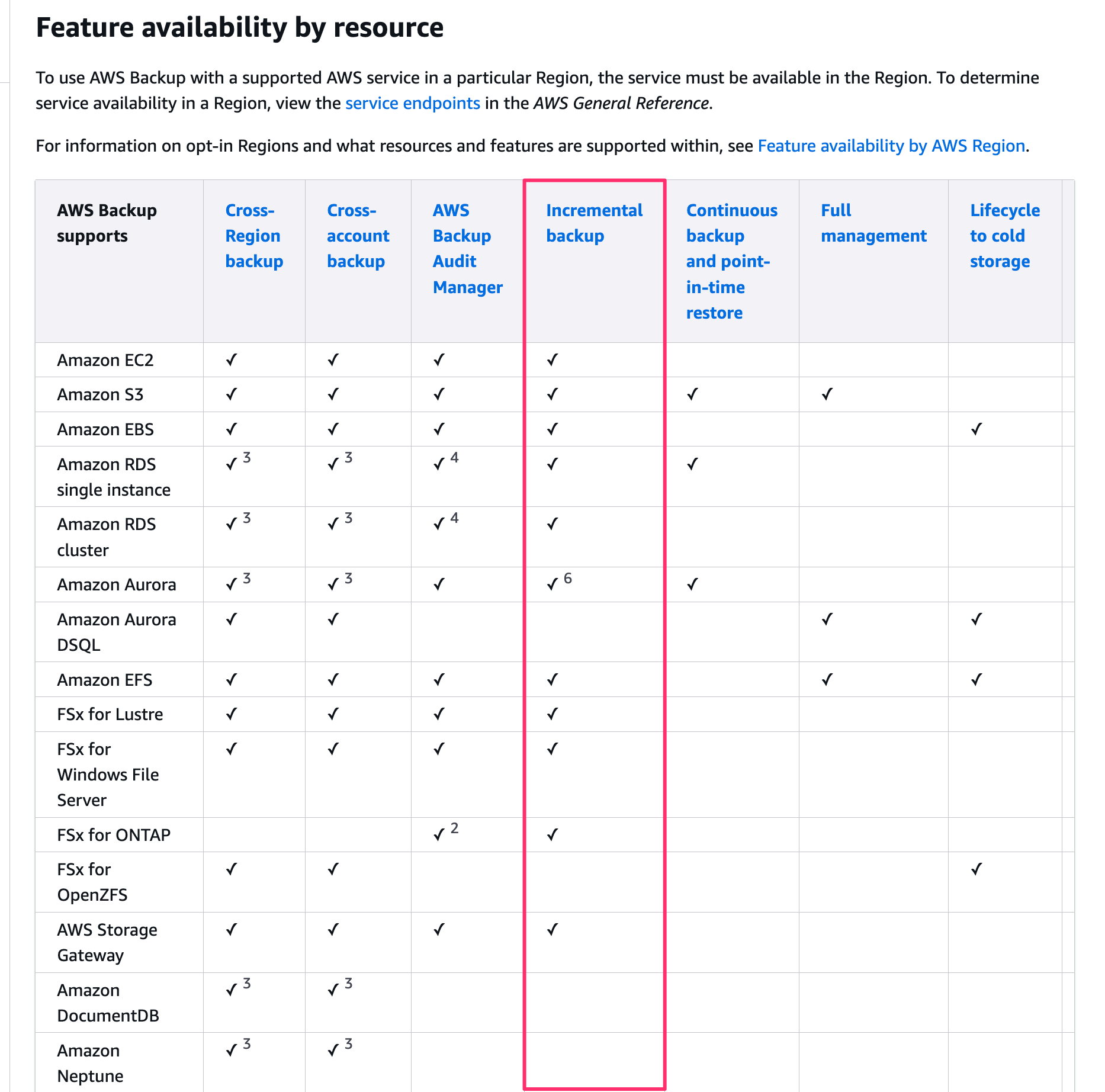 Feature availability by resource

To use AWS Backup with a supported AWS service in a particular Region, the service must be available in the Region. To determine service availability in a Region, view the service endpoints in the AWS General Reference.

For information on opt-in Regions and what resources and features are supported within, see Feature availability by AWS Region.

| AWS Backup supports | Cross-Region backup | Cross-account backup | AWS Backup Audit Manager | Incremental backup | Continuous backup and point-in-time restore | Full management | Lifecycle to cold storage |
|---|---|---|---|---|---|---|---|
| Amazon EC2 | ✓ | ✓ | ✓ | ✓ | | | |
| Amazon S3 | ✓ | ✓ | ✓ | ✓ | ✓ | ✓ | |
| Amazon EBS | ✓ | ✓ | ✓ | ✓ | | | ✓ |
| Amazon RDS single instance | ✓ $^3$ | ✓ $^3$ | ✓ $^4$ | ✓ | ✓ | | |
| Amazon RDS cluster | ✓ $^3$ | ✓ $^3$ | ✓ $^4$ | ✓ | | | |
| Amazon Aurora | ✓ $^3$ | ✓ $^3$ | ✓ | ✓ $^6$ | ✓ | | |
| Amazon Aurora DSQL | ✓ | ✓ | | | | ✓ | ✓ |
| Amazon EFS | ✓ | ✓ | ✓ | ✓ | | ✓ | ✓ |
| FSx for Lustre | ✓ | ✓ | ✓ | ✓ | | | |
| FSx for Windows File Server | ✓ | ✓ | ✓ | ✓ | | | |
| FSx for ONTAP | | | ✓ $^2$ | ✓ | | | |
| FSx for OpenZFS | ✓ | ✓ | | | | | ✓ |
| AWS Storage Gateway | ✓ | ✓ | ✓ | ✓ | | | |
| Amazon DocumentDB | ✓ $^3$ | ✓ $^3$ | | | | | |
| Amazon Neptune | ✓ $^3$ | ✓ $^3$ | | | | | |